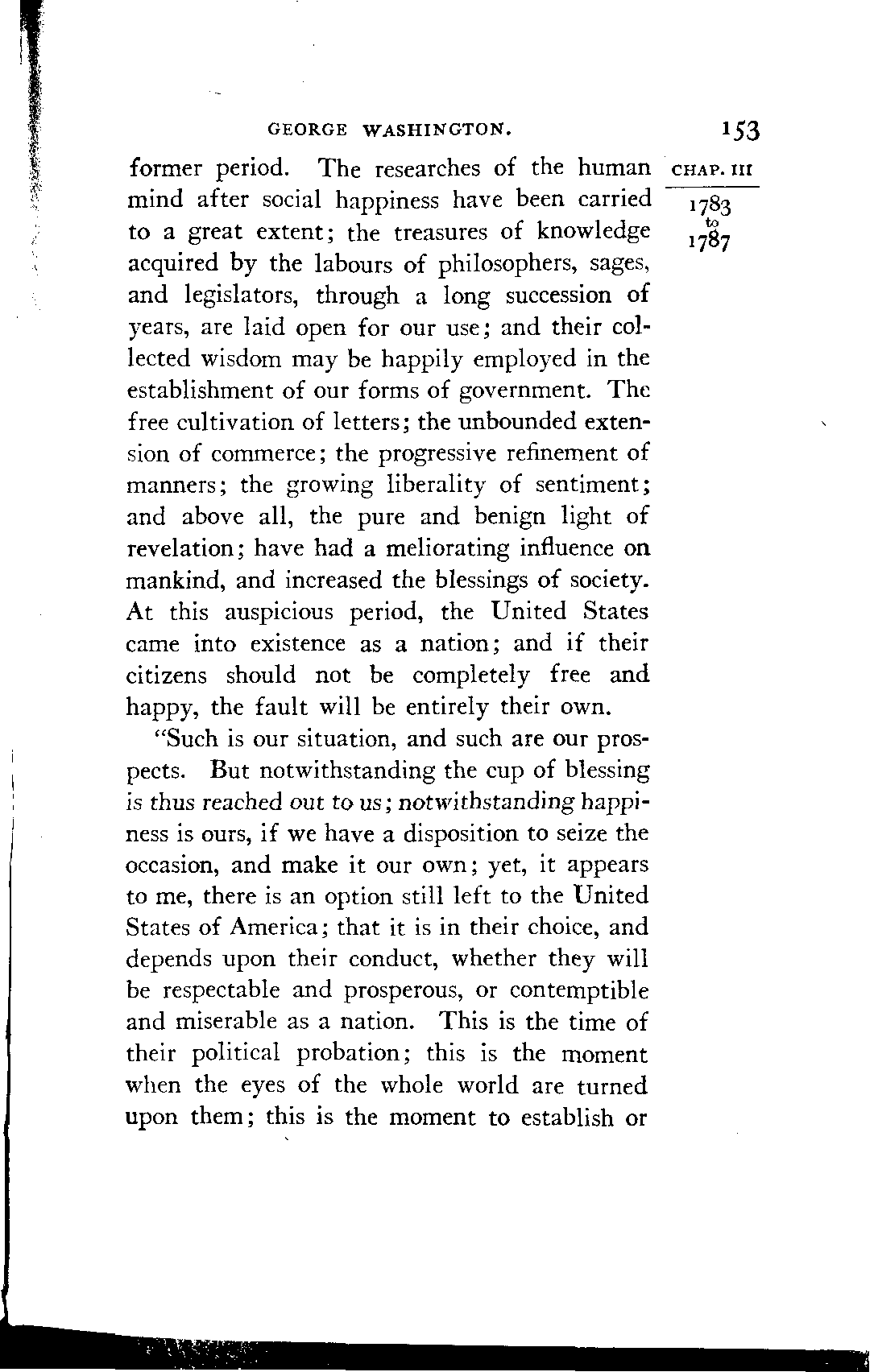 GEORGE WASHINGTON. 153

CHAP. III

1783 to 1787

former period. The researches of the human mind after social happiness have been carried to a great extent; the treasures of knowledge acquired by the labours of philosophers, sages, and legislators, through a long succession of years, are laid open for our use; and their collected wisdom may be happily employed in the establishment of our forms of government. The free cultivation of letters; the unbounded extension of commerce; the progressive refinement of manners; the growing liberality of sentiment; and above all, the pure and benign light of revelation; have had a meliorating influence on mankind, and increased the blessings of society. At this auspicious period, the United States came into existence as a nation; and if their citizens should not be completely free and happy, the fault will be entirely their own.

"Such is our situation, and such are our prospects. But notwithstanding the cup of blessing is thus reached out to us; notwithstanding happiness is ours, if we have a disposition to seize the occasion, and make it our own; yet, it appears to me, there is an option still left to the United States of America; that it is in their choice, and depends upon their conduct, whether they will be respectable and prosperous, or contemptible and miserable as a nation. This is the time of their political probation; this is the moment when the eyes of the whole world are turned upon them; this is the moment to establish or